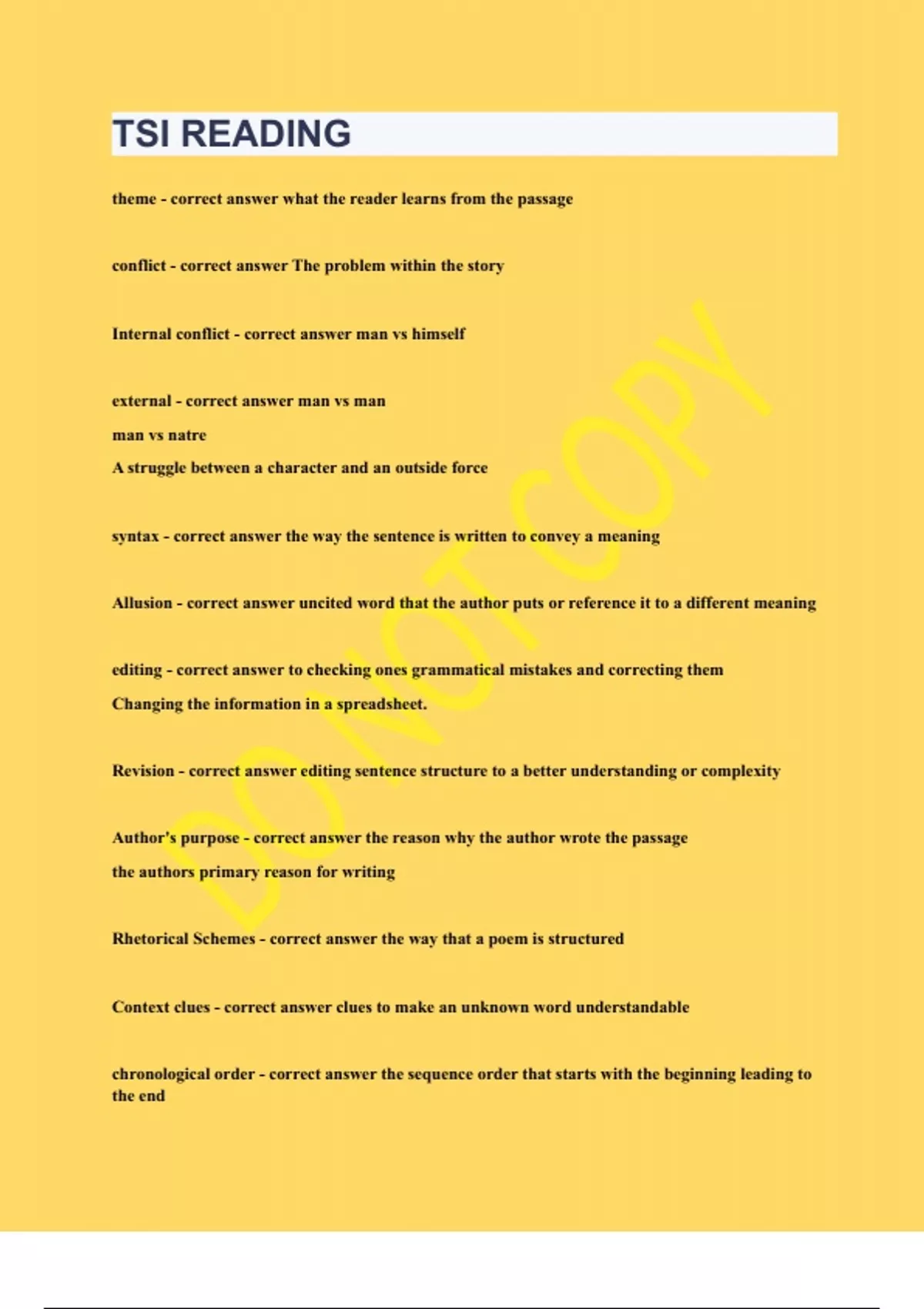 TSI READING

theme - correct answer what the reader learns from the passage

conflict - correct answer The problem within the story

Internal conflict - correct answer man vs himself

external - correct answer man vs man

man vs natre

A struggle between a character and an outside force

syntax - correct answer the way the sentence is written to convey a meaning

Allusion - correct answer uncited word that the author puts or reference it to a different meaning

editing - correct answer to checking ones grammatical mistakes and correcting them

Changing the information in a spreadsheet.

Revision - correct answer editing sentence structure to a better understanding or complexity

Author's purpose - correct answer the reason why the author wrote the passage

the authors primary reason for writing

Rhetorical Schemes - correct answer the way that a poem is structured

Context clues - correct answer clues to make an unknown word understandable

chronological order - correct answer the sequence order that starts with the beginning leading to the end

DO NOT COPY